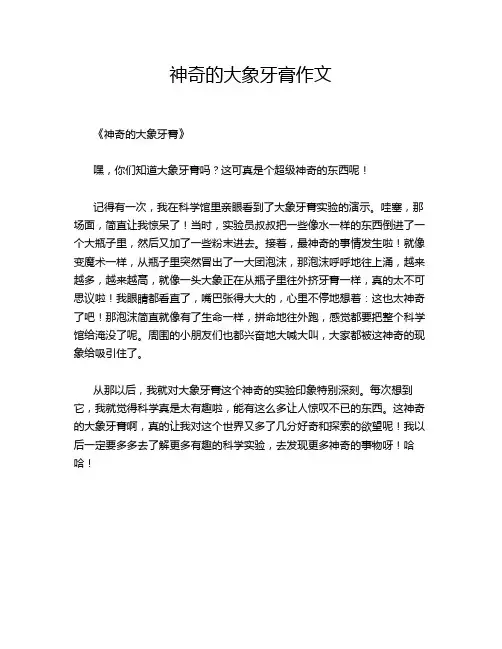 神奇的大象牙膏作文

《神奇的大象牙膏》

嘿，你们知道大象牙膏吗？这可真是个超级神奇的东西呢！

记得有一次，我在科学馆里亲眼看到了大象牙膏实验的演示。哇塞，那场面，简直让我惊呆了！当时，实验员叔叔把一些像水一样的东西倒进了一个大瓶子里，然后又加了一些粉末进去。接着，最神奇的事情发生啦！就像变魔术一样，从瓶子里突然冒出了一大团泡沫，那泡沫呼呼地往上涌，越来越多，越来越高，就像一头大象正在从瓶子里往外挤牙膏一样，真的太不可思议啦！我眼睛都看直了，嘴巴张得大大的，心里不停地想着：这也太神奇了吧！那泡沫简直就像有了生命一样，拼命地往外跑，感觉都要把整个科学馆给淹没了呢。周围的小朋友们也都兴奋地大喊大叫，大家都被这神奇的现象给吸引住了。

从那以后，我就对大象牙膏这个神奇的实验印象特别深刻。每次想到它，我就觉得科学真是太有趣啦，能有这么多让人惊叹不已的东西。这神奇的大象牙膏啊，真的让我对这个世界又多了几分好奇和探索的欲望呢！我以后一定要多多去了解更多有趣的科学实验，去发现更多神奇的事物呀！哈哈！